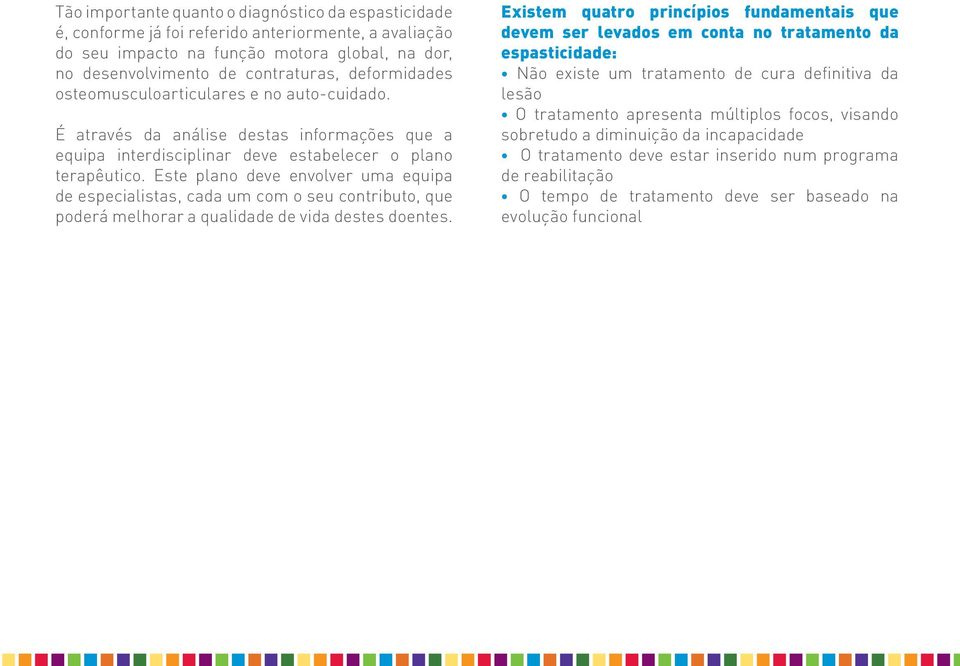 Tão importante quanto o diagnóstico da espasticidade é, conforme já foi referido anteriormente, a avaliação do seu impacto na função motora global, na dor, no desenvolvimento de contraturas, deformidades osteomusculoarticulares e no auto-cuidado.

É através da análise destas informações que a equipa interdisciplinar deve estabelecer o plano terapêutico. Este plano deve envolver uma equipa de especialistas, cada um com o seu contributo, que poderá melhorar a qualidade de vida destes doentes.

Existem quatro princípios fundamentais que devem ser levados em conta no tratamento da espasticidade:
• Não existe um tratamento de cura definitiva da lesão
• O tratamento apresenta múltiplos focos, visando sobretudo a diminuição da incapacidade
• O tratamento deve estar inserido num programa de reabilitação
• O tempo de tratamento deve ser baseado na evolução funcional